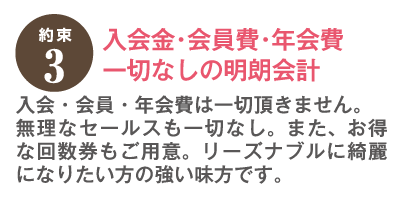 約束
3
入会金･会員費･年会費
一切なしの明朗会計

入会・会員・年会費は一切頂きません。無理なセールスも一切なし。また、お得な回数券もご用意。リーズナブルに綺麗になりたい方の強い味方です。